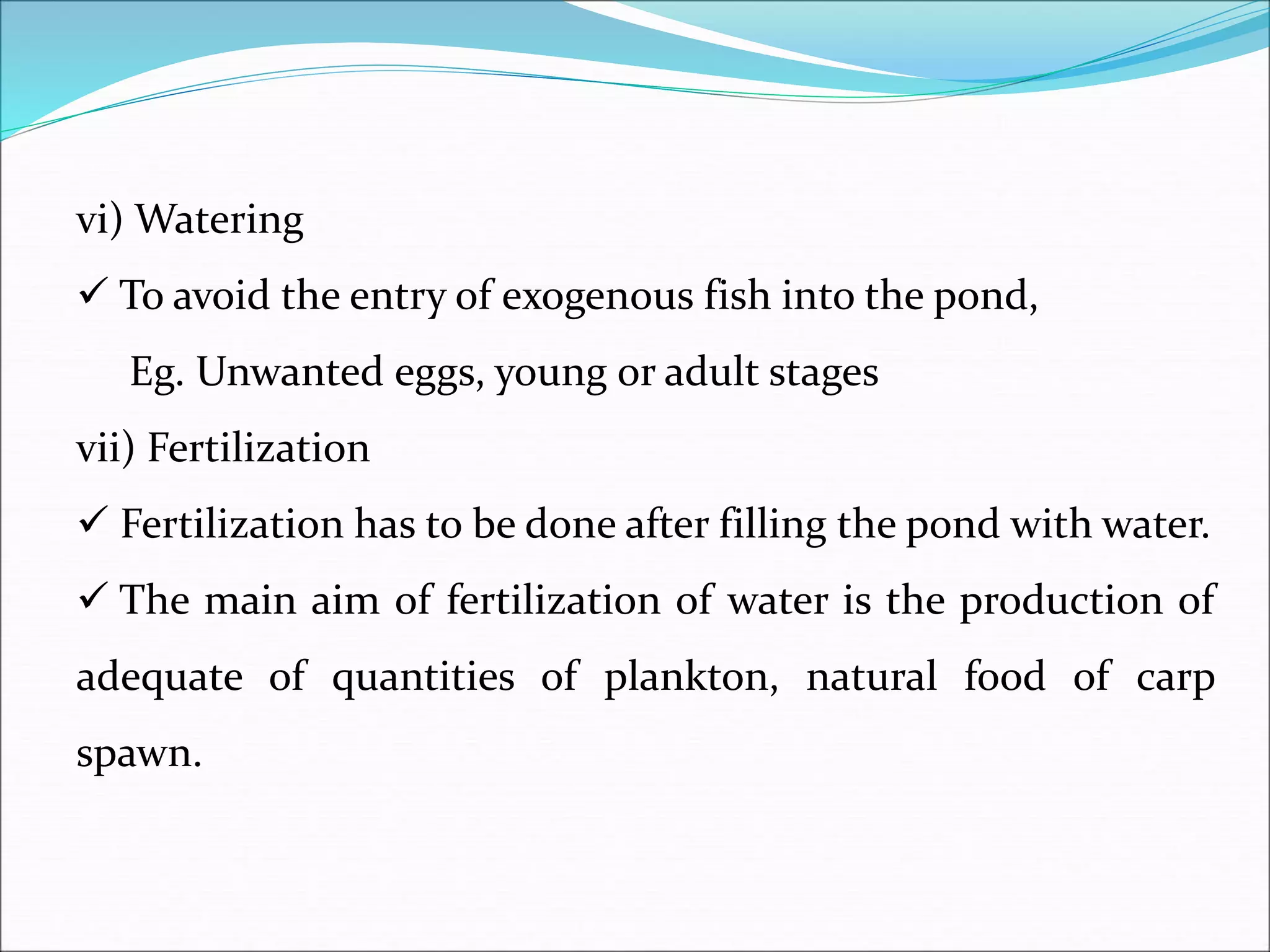 vi) Watering

✓ To avoid the entry of exogenous fish into the pond,

Eg. Unwanted eggs, young or adult stages

vii) Fertilization

✓ Fertilization has to be done after filling the pond with water.

✓ The main aim of fertilization of water is the production of adequate of quantities of plankton, natural food of carp spawn.